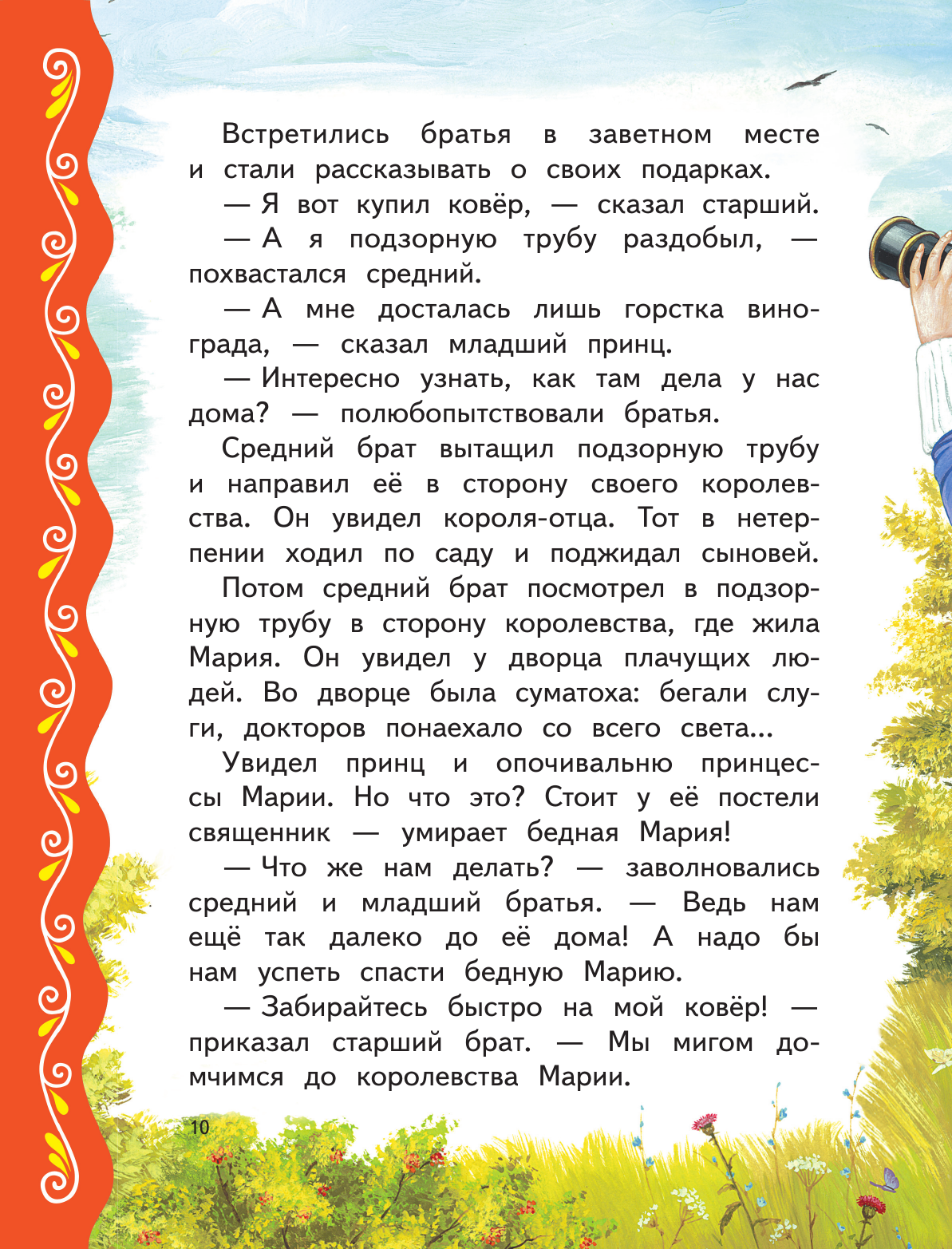 Встретились братья в заветном месте и стали рассказывать о своих подарках.

— Я вот купил ковёр, — сказал старший.

— А я подзорную трубу раздобыл, — похвастался средний.

— А мне досталась лишь горстка винограда, — сказал младший принц.

— Интересно узнать, как там дела у нас дома? — полюбопытствовали братья.

Средний брат вытащил подзорную трубу и направил её в сторону своего королевства. Он увидел короля-отца. Тот в нетерпении ходил по саду и поджидал сыновей.

Потом средний брат посмотрел в подзорную трубу в сторону королевства, где жила Мария. Он увидел у дворца плачущих людей. Во дворце была суматоха: бегали слуги, докторов понаехало со всего света...

Увидел принц и опочивальню принцессы Марии. Но что это? Стоит у её постели священник — умирает бедная Мария!

— Что же нам делать? — заволновались средний и младший братья. — Ведь нам ещё так далеко до её дома! А надо бы нам успеть спасти бедную Марию.

— Забирайтесь быстро на мой ковёр! — приказал старший брат. — Мы мигом домчимся до королевства Марии.

10